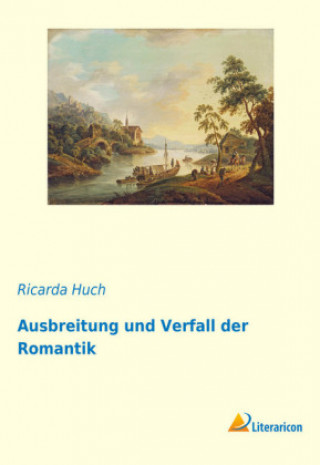 Ricarda Huch

Ausbreitung und Verfall der Romantik

Literaricon